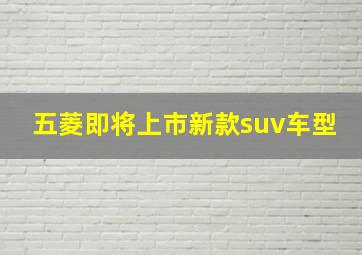 五菱即将上市新款suv车型